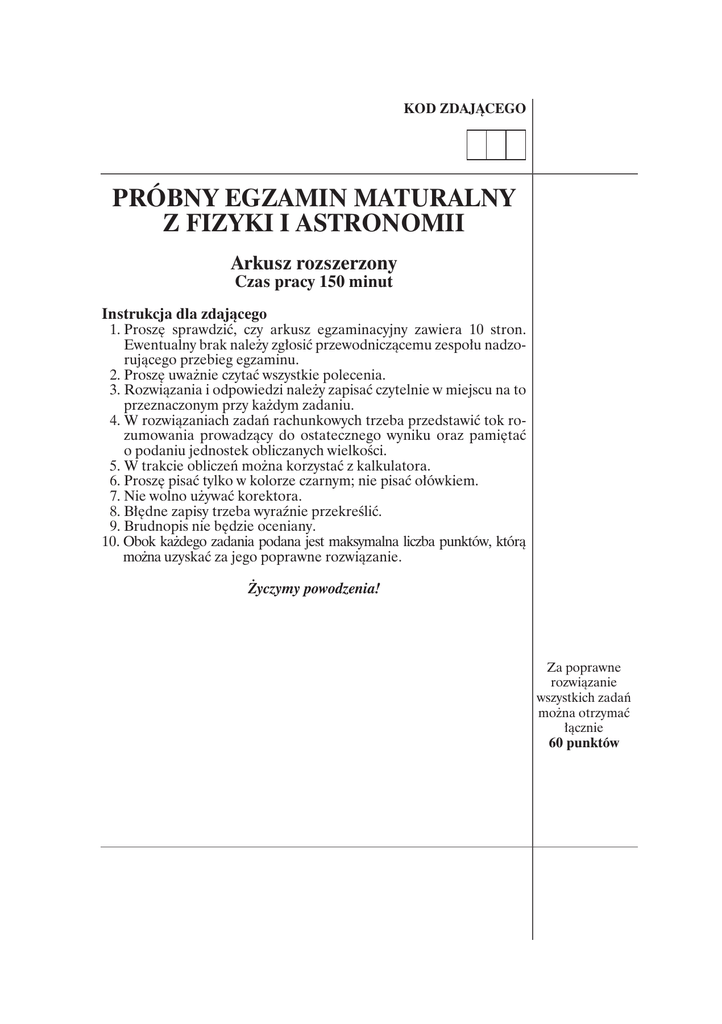 KOD ZDAJĄCEGO

PRÓBNY EGZAMIN MATURALNY
Z FIZYKI I ASTRONOMII

Arkusz rozszerzony
Czas pracy 150 minut

Instrukcja dla zdającego
1. Proszę sprawdzić, czy arkusz egzaminacyjny zawiera 10 stron. Ewentualny brak należy zgłosić przewodniczącemu zespołu nadzorującego przebieg egzaminu.
2. Proszę uważnie czytać wszystkie polecenia.
3. Rozwiązania i odpowiedzi należy zapisać czytelnie w miejscu na to przeznaczonym przy każdym zadaniu.
4. W rozwiązaniach zadań rachunkowych trzeba przedstawić tok rozumowania prowadzący do ostatecznego wyniku oraz pamiętać o podaniu jednostek obliczanych wielkości.
5. W trakcie obliczeń można korzystać z kalkulatora.
6. Proszę pisać tylko w kolorze czarnym; nie pisać ołówkiem.
7. Nie wolno używać korektora.
8. Błędne zapisy trzeba wyraźnie przekreślić.
9. Brudnopis nie będzie oceniany.
10. Obok każdego zadania podana jest maksymalna liczba punktów, którą można uzyskać za jego poprawne rozwiązanie.

Życzymy powodzenia!

Za poprawne rozwiązanie wszystkich zadań można otrzymać łącznie
60 punktów